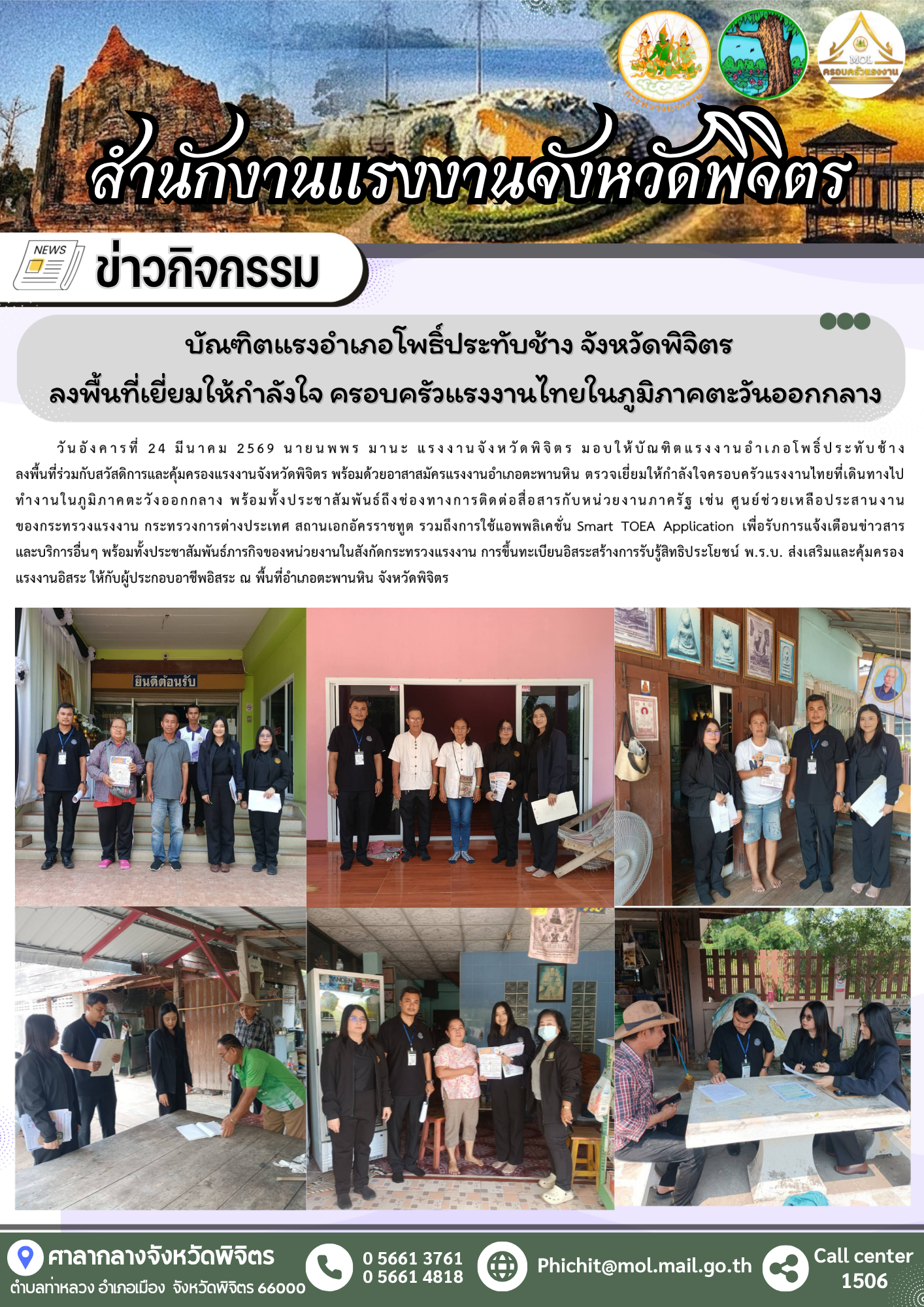 MOL
ครอบครัวแรงงาน

สำนักงานแรงงานจังหวัดพิจิตร

NEWS

ข่าวกิจกรรม

บัณฑิตแรงอำเภอโพธิ์ประทับช้าง จังหวัดพิจิตร
ลงพื้นที่เยี่ยมให้กำลังใจ ครอบครัวแรงงานไทยในภูมิภาคตะวันออกกลาง

วันอังคารที่ 24 มีนาคม 2569 นายนพพร มานะ แรงงานจังหวัดพิจิตร มอบให้บัณฑิตแรงงานอำเภอโพธิ์ประทับช้าง ลงพื้นที่ร่วมกับสวัสดิการและคุ้มครองแรงงานจังหวัดพิจิตร พร้อมด้วยอาสาสมัครแรงงานอำเภอตะพานหิน ตรวจเยี่ยมให้กำลังใจครอบครัวแรงงานไทยที่เดินทางไปทำงานในภูมิภาคตะวังออกกลาง พร้อมทั้งประชาสัมพันธ์ถึงช่องทางการติดต่อสื่อสารกับหน่วยงานภาครัฐ เช่น ศูนย์ช่วยเหลือประสานงานของกระทรวงแรงงาน กระทรวงการต่างประเทศ สถานเอกอัครราชทูต รวมถึงการใช้แอพพลิเคชั่น Smart TOEA Application เพื่อรับการแจ้งเตือนข่าวสารและบริการอื่นๆ พร้อมทั้งประชาสัมพันธ์ภารกิจของหน่วยงานในสังกัดกระทรวงแรงงาน การขึ้นทะเบียนอิสระสร้างการรับรู้สิทธิประโยชน์ พ.ร.บ. ส่งเสริมและคุ้มครองแรงงานอิสระ ให้กับผู้ประกอบอาชีพอิสระ ณ พื้นที่อำเภอตะพานหิน จังหวัดพิจิตร

ยินดีต้อนรับ

ศาลากลางจังหวัดพิจิตร
ตำบลท่าหลวง อำเภอเมือง จังหวัดพิจิตร 66000

0 5661 3761
0 5661 4818

Phichit@mol.mail.go.th

Call center
1506